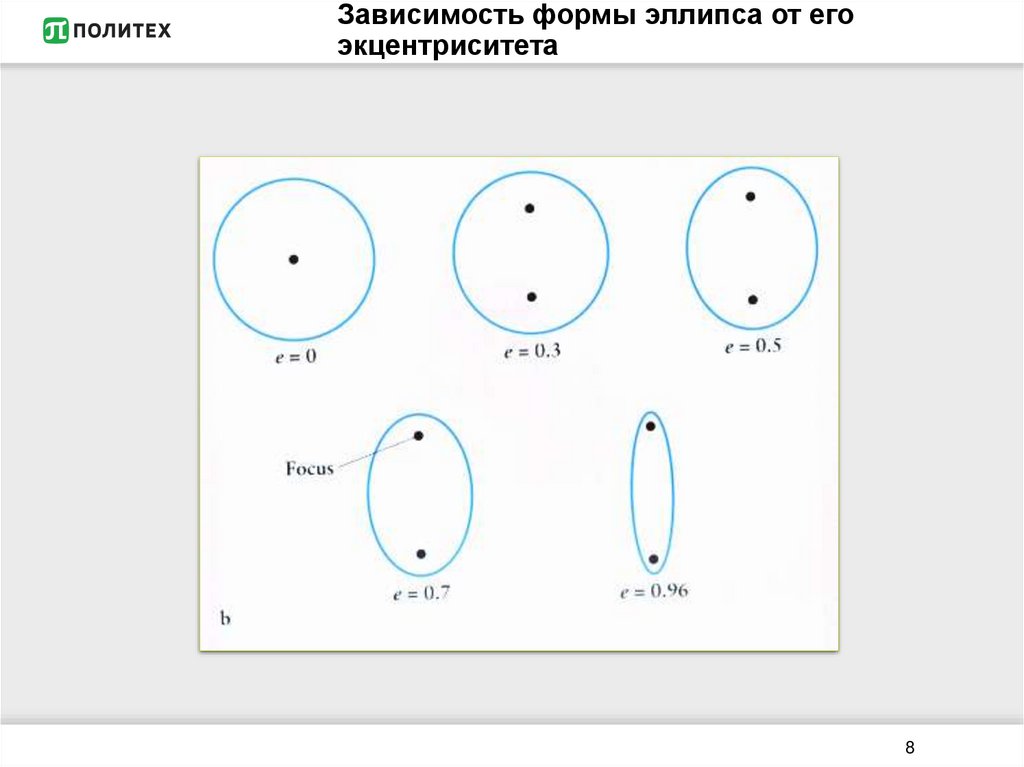 ПОЛИТЕХ

Зависимость формы эллипса от его экцентриситета

$e = 0$

$e = 0.3$

$e = 0.5$

Focus

$e = 0.7$

$e = 0.96$

b

8